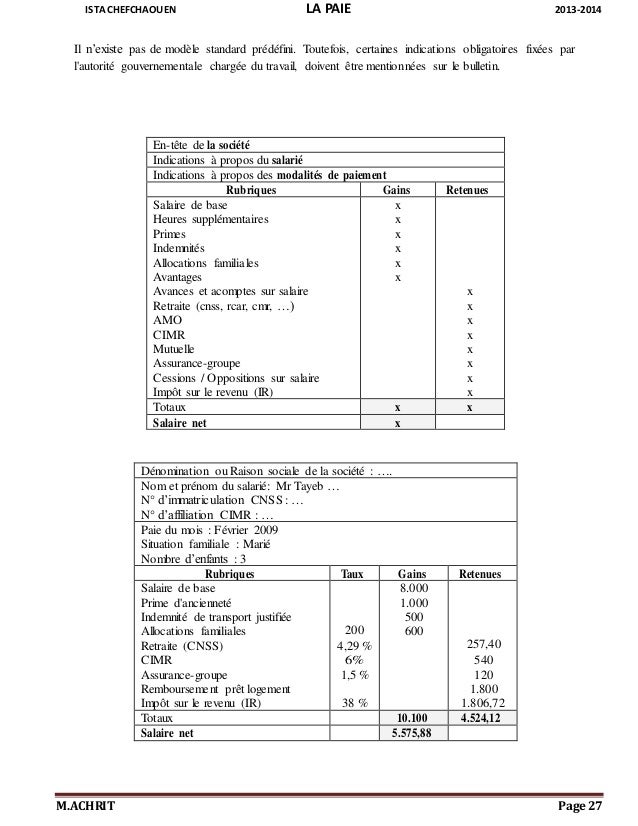 ISTA CHEFCHAOUEN LA PAIE 2013-2014

Il n'existe pas de modèle standard prédéfini. Toutefois, certaines indications obligatoires fixées par l'autorité gouvernementale chargée du travail, doivent être mentionnées sur le bulletin.

| En-tête de **la société** | | |
|---|---|---|
| Indications à propos du **salarié** | | |
| Indications à propos des **modalités de paiement** | | |
| **Rubriques** | **Gains** | **Retenues** |
| Salaire de base | x | |
| Heures supplémentaires | x | |
| Primes | x | |
| Indemnités | x | |
| Allocations familiales | x | |
| Avantages | x | |
| Avances et acomptes sur salaire | | x |
| Retraite (cnss, rcar, cmr, …) | | x |
| AMO | | x |
| CIMR | | x |
| Mutuelle | | x |
| Assurance-groupe | | x |
| Cessions / Oppositions sur salaire | | x |
| Impôt sur le revenu (IR) | | x |
| Totaux | **x** | **x** |
| **Salaire net** | **x** | |

| Dénomination ou Raison sociale de la société : …. | | | |
|---|---|---|---|
| Nom et prénom du salarié: Mr Tayeb … N° d'immatriculation CNSS : … N° d'affiliation CIMR : … | | | |
| Paie du mois : Février 2009 Situation familiale : Marié Nombre d'enfants : 3 | | | |
| **Rubriques** | **Taux** | **Gains** | **Retenues** |
| Salaire de base | | 8.000 | |
| Prime d'ancienneté | | 1.000 | |
| Indemnité de transport justifiée | | 500 | |
| Allocations familiales | 200 | 600 | |
| Retraite (CNSS) | 4,29 % | | 257,40 |
| CIMR | 6% | | 540 |
| Assurance-groupe | 1,5 % | | 120 |
| Remboursement prêt logement | | | 1.800 |
| Impôt sur le revenu (IR) | 38 % | | 1.806,72 |
| Totaux | | **10.100** | **4.524,12** |
| **Salaire net** | | **5.575,88** | |

M.ACHRIT Page 27